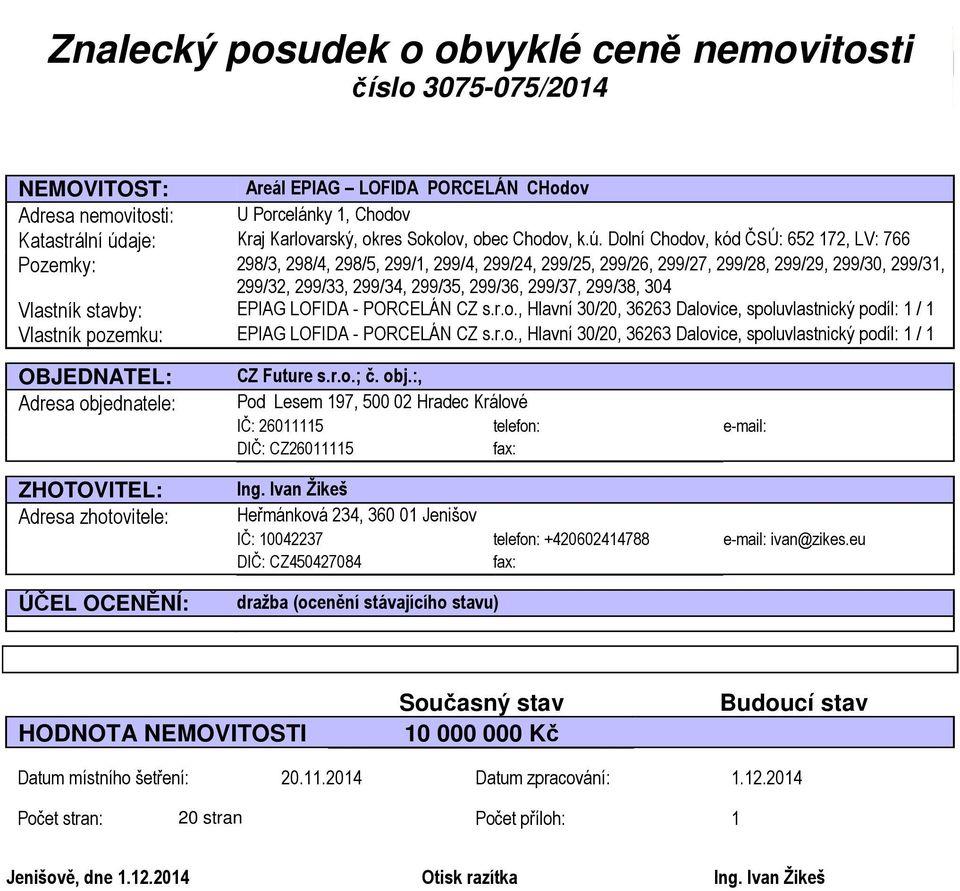 Znalecký posudek o obvyklé ceně nemovitosti
číslo 3075-075/2014

NEMOVITOST: Areál EPIAG – LOFIDA PORCELÁN CHodov
Adresa nemovitosti: U Porcelánky 1, Chodov
Katastrální údaje: Kraj Karlovarský, okres Sokolov, obec Chodov, k.ú. Dolní Chodov, kód ČSÚ: 652 172, LV: 766
Pozemky: 298/3, 298/4, 298/5, 299/1, 299/4, 299/24, 299/25, 299/26, 299/27, 299/28, 299/29, 299/30, 299/31, 299/32, 299/33, 299/34, 299/35, 299/36, 299/37, 299/38, 304
Vlastník stavby: EPIAG LOFIDA - PORCELÁN CZ s.r.o., Hlavní 30/20, 36263 Dalovice, spoluvlastnický podíl: 1 / 1
Vlastník pozemku: EPIAG LOFIDA - PORCELÁN CZ s.r.o., Hlavní 30/20, 36263 Dalovice, spoluvlastnický podíl: 1 / 1

OBJEDNATEL: CZ Future s.r.o.; č. obj.:,
Adresa objednatele: Pod Lesem 197, 500 02 Hradec Králové
IČ: 26011115 telefon: e-mail:
DIČ: CZ26011115 fax:

ZHOTOVITEL: Ing. Ivan Žikeš
Adresa zhotovitele: Heřmánková 234, 360 01 Jenišov
IČ: 10042237 telefon: +420602414788 e-mail: ivan@zikes.eu
DIČ: CZ450427084 fax:

ÚČEL OCENĚNÍ: dražba (ocenění stávajícího stavu)

Současný stav Budoucí stav
HODNOTA NEMOVITOSTI 10 000 000 Kč

Datum místního šetření: 20.11.2014 Datum zpracování: 1.12.2014

Počet stran: 20 stran Počet příloh: 1

Jenišově, dne 1.12.2014 Otisk razítka Ing. Ivan Žikeš